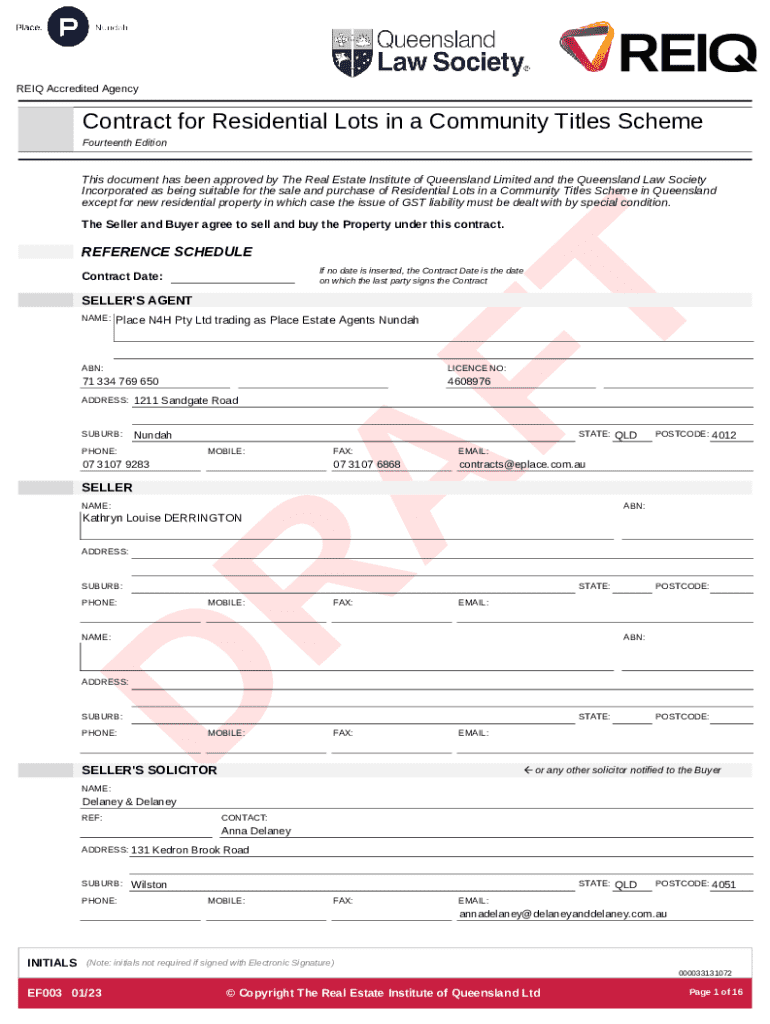 Place. P Nundah

Queensland Law Society®

REIQ

REIQ Accredited Agency

Contract for Residential Lots in a Community Titles Scheme

Fourteenth Edition

This document has been approved by The Real Estate Institute of Queensland Limited and the Queensland Law Society Incorporated as being suitable for the sale and purchase of Residential Lots in a Community Titles Scheme in Queensland except for new residential property in which case the issue of GST liability must be dealt with by special condition.

The Seller and Buyer agree to sell and buy the Property under this contract.

REFERENCE SCHEDULE

Contract Date:

If no date is inserted, the Contract Date is the date on which the last party signs the Contract

SELLER'S AGENT

NAME: Place N4H Pty Ltd trading as Place Estate Agents Nundah

ABN: 71 334 769 650

LICENCE NO: 4608976

ADDRESS: 1211 Sandgate Road

SUBURB: Nundah STATE: QLD POSTCODE: 4012

PHONE: 07 3107 9283 MOBILE: FAX: 07 3107 6868 EMAIL: contracts@eplace.com.au

SELLER

NAME: Kathryn Louise DERRINGTON ABN:

ADDRESS:

SUBURB: STATE: POSTCODE:

PHONE: MOBILE: FAX: EMAIL:

NAME: ABN:

ADDRESS:

SUBURB: STATE: POSTCODE:

PHONE: MOBILE: FAX: EMAIL:

SELLER'S SOLICITOR

← or any other solicitor notified to the Buyer

NAME: Delaney & Delaney

REF: CONTACT: Anna Delaney

ADDRESS: 131 Kedron Brook Road

SUBURB: Wilston STATE: QLD POSTCODE: 4051

PHONE: MOBILE: FAX: EMAIL: annadelaney@delaneyanddelaney.com.au

DRAFT

INITIALS (Note: initials not required if signed with Electronic Signature)

000033131072

EF003 01/23 © Copyright The Real Estate Institute of Queensland Ltd Page 1 of 16